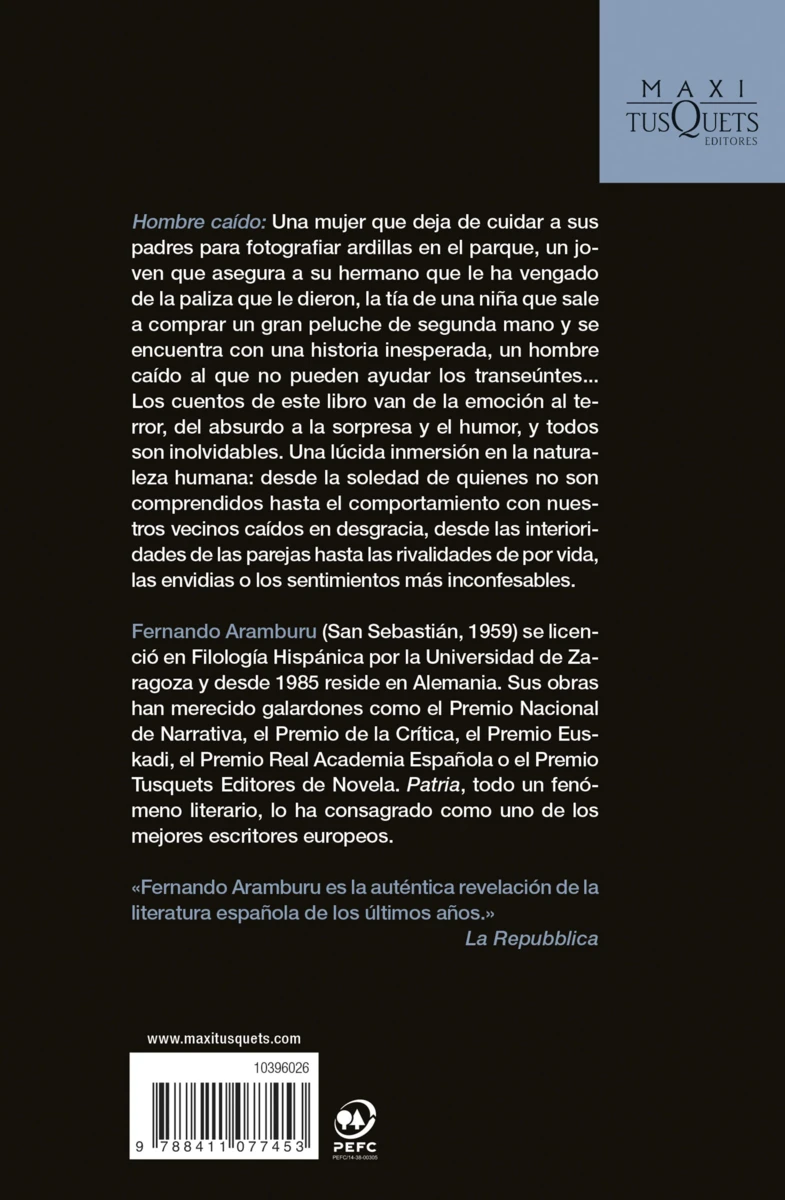 MAXI
TUSQUETS
EDITORES

Hombre caído: Una mujer que deja de cuidar a sus padres para fotografiar ardillas en el parque, un joven que asegura a su hermano que le ha vengado de la paliza que le dieron, la tía de una niña que sale a comprar un gran peluche de segunda mano y se encuentra con una historia inesperada, un hombre caído al que no pueden ayudar los transeúntes... Los cuentos de este libro van de la emoción al terror, del absurdo a la sorpresa y el humor, y todos son inolvidables. Una lúcida inmersión en la naturaleza humana: desde la soledad de quienes no son comprendidos hasta el comportamiento con nuestros vecinos caídos en desgracia, desde las interioridades de las parejas hasta las rivalidades de por vida, las envidias o los sentimientos más inconfesables.

Fernando Aramburu (San Sebastián, 1959) se licenció en Filología Hispánica por la Universidad de Zaragoza y desde 1985 reside en Alemania. Sus obras han merecido galardones como el Premio Nacional de Narrativa, el Premio de la Crítica, el Premio Euskadi, el Premio Real Academia Española o el Premio Tusquets Editores de Novela. Patria, todo un fenómeno literario, lo ha consagrado como uno de los mejores escritores europeos.

«Fernando Aramburu es la auténtica revelación de la literatura española de los últimos años.»
La Repubblica

www.maxitusquets.com

10396026

9 788411 077453

PEFC
PEFC/14-38-00305